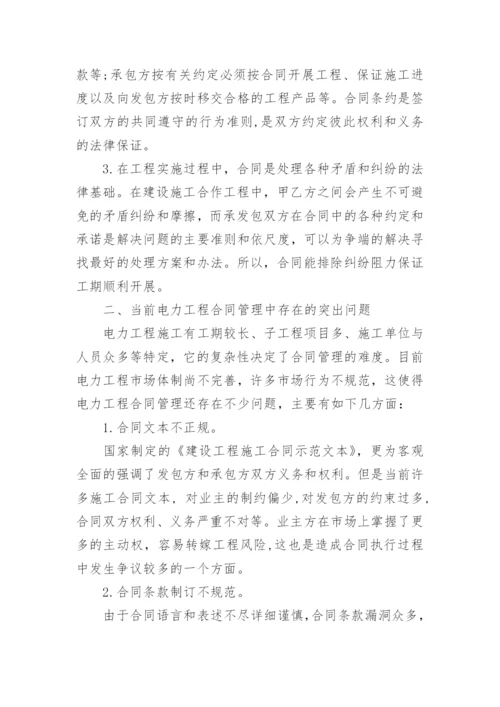 款等;承包方按有关约定必须按合同开展工程、保证施工进度以及向发包方按时移交合格的工程产品等。合同条约是签订双方的共同遵守的行为准则,是双方约定彼此权利和义务的法律保证。

3.在工程实施过程中,合同是处理各种矛盾和纠纷的法律基础。在建设施工合作工程中,甲乙方之间会产生不可避免的矛盾纠纷和摩擦,而承发包双方在合同中的各种约定和承诺是解决问题的主要准则和依尺度,可以为争端的解决寻找最好的处理方案和办法。所以,合同能排除纠纷阻力保证工期顺利开展。

二、当前电力工程合同管理中存在的突出问题

电力工程施工有工期较长、子工程项目多、施工单位与人员众多等特定,它的复杂性决定了合同管理的难度。目前电力工程市场体制尚不完善,许多市场行为不规范,这使得电力工程合同管理还存在不少问题,主要有如下几方面:

1.合同文本不正规。

国家制定的《建设工程施工合同示范文本》,更为客观全面的强调了发包方和承包方双方义务和权利。但是当前许多施工合同文本,对业主的制约偏少,对发包方的约束过多,合同双方权利、义务严重不对等。业主方在市场上掌握了更多的主动权,容易转嫁工程风险,这也是造成合同执行过程中发生争议较多的一个方面。

2.合同条款制订不规范。

由于合同语言和表述不尽详细谨慎,合同条款漏洞众多,